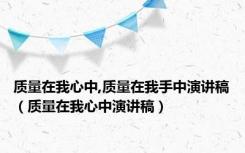 质量在我心中,质量在我手中演讲稿（质量在我心中演讲稿）